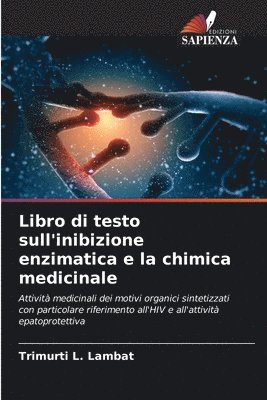 EDIZIONI
SAPIENZA

Libro di testo sull'inibizione enzimatica e la chimica medicinale

Attività medicinali dei motivi organici sintetizzati con particolare riferimento all'HIV e all'attività epatoprotettiva

Trimurti L. Lambat